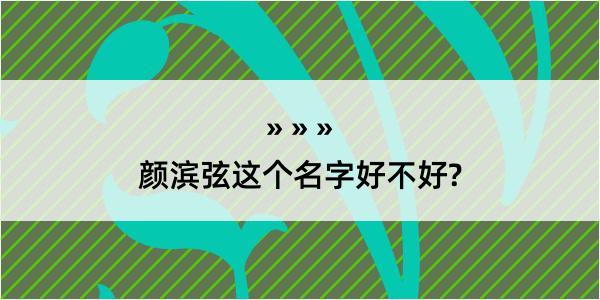 » » »

颜滨弦这个名字好不好?